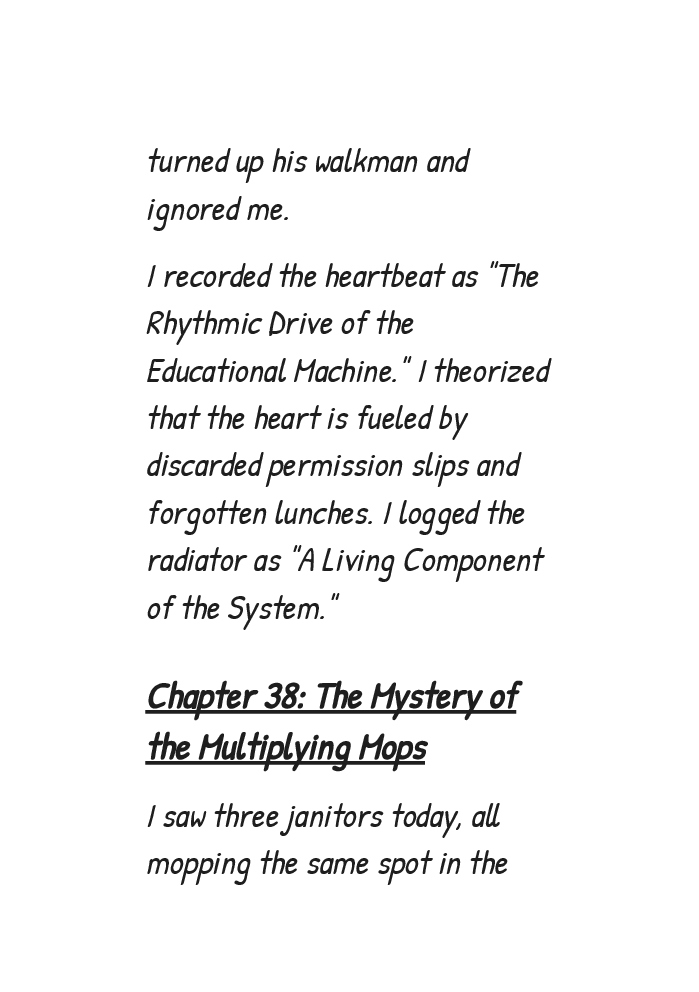 turned up his walkman and ignored me.

I recorded the heartbeat as "The Rhythmic Drive of the Educational Machine." I theorized that the heart is fueled by discarded permission slips and forgotten lunches. I logged the radiator as "A Living Component of the System."

Chapter 38: The Mystery of the Multiplying Mops

I saw three janitors today, all mopping the same spot in the